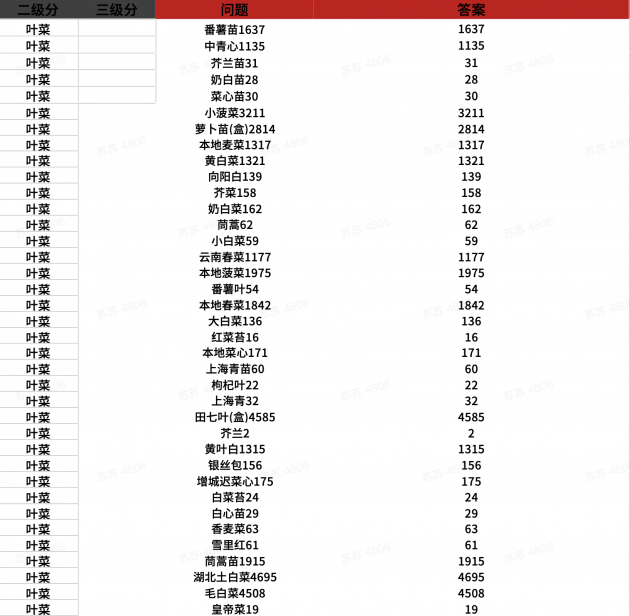 | 二级分 | 三级分 | 问题 | 答案 |
|---|---|---|---|
| 叶菜 | | 番薯苗1637 | 1637 |
| 叶菜 | | 中青心1135 | 1135 |
| 叶菜 | | 芥兰苗31 | 31 |
| 叶菜 | | 奶白苗28 | 28 |
| 叶菜 | | 菜心苗30 | 30 |
| 叶菜 | | 小菠菜3211 | 3211 |
| 叶菜 | | 萝卜苗(盒)2814 | 2814 |
| 叶菜 | | 本地麦菜1317 | 1317 |
| 叶菜 | | 黄白菜1321 | 1321 |
| 叶菜 | | 向阳白139 | 139 |
| 叶菜 | | 芥菜158 | 158 |
| 叶菜 | | 奶白菜162 | 162 |
| 叶菜 | | 茼蒿62 | 62 |
| 叶菜 | | 小白菜59 | 59 |
| 叶菜 | | 云南春菜1177 | 1177 |
| 叶菜 | | 本地菠菜1975 | 1975 |
| 叶菜 | | 番薯叶54 | 54 |
| 叶菜 | | 本地春菜1842 | 1842 |
| 叶菜 | | 大白菜136 | 136 |
| 叶菜 | | 红菜苔16 | 16 |
| 叶菜 | | 本地菜心171 | 171 |
| 叶菜 | | 上海青苗60 | 60 |
| 叶菜 | | 枸杞叶22 | 22 |
| 叶菜 | | 上海青32 | 32 |
| 叶菜 | | 田七叶(盒)4585 | 4585 |
| 叶菜 | | 芥兰2 | 2 |
| 叶菜 | | 黄叶白1315 | 1315 |
| 叶菜 | | 银丝包156 | 156 |
| 叶菜 | | 增城迟菜心175 | 175 |
| 叶菜 | | 白菜苔24 | 24 |
| 叶菜 | | 白心苗29 | 29 |
| 叶菜 | | 香麦菜63 | 63 |
| 叶菜 | | 雪里红61 | 61 |
| 叶菜 | | 茼蒿苗1915 | 1915 |
| 叶菜 | | 湖北土白菜4695 | 4695 |
| 叶菜 | | 毛白菜4508 | 4508 |
| 叶菜 | | 皇帝菜19 | 19 |

苏苏 4806